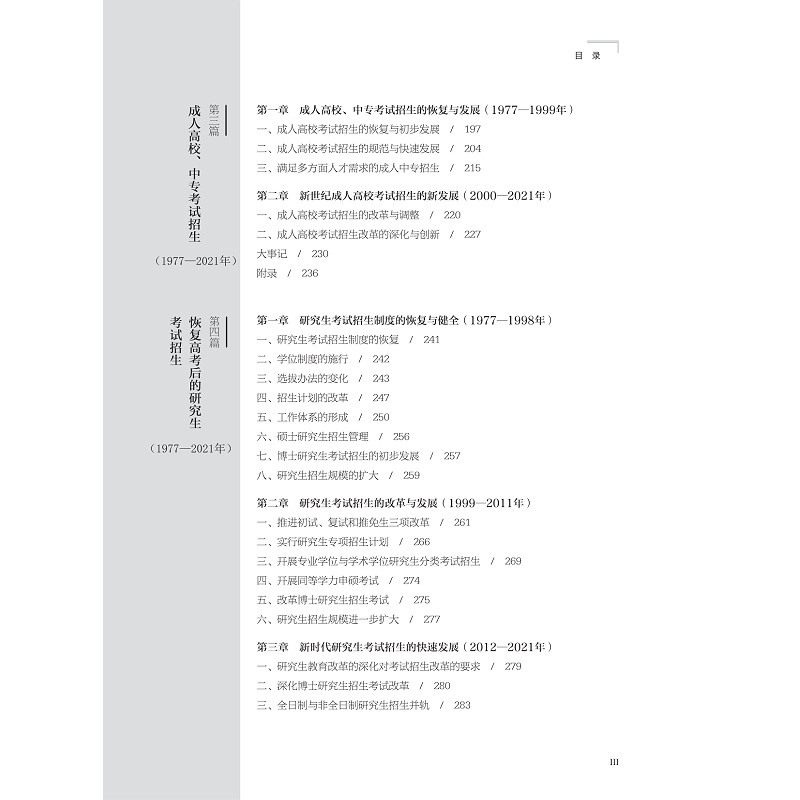 目　录

第三篇
成人高校、中专考试招生
（1977—2021年）

第一章　成人高校、中专考试招生的恢复与发展（1977—1999年）
一、成人高校考试招生的恢复与初步发展　/　197
二、成人高校考试招生的规范与快速发展　/　204
三、满足多方面人才需求的成人中专招生　/　215

第二章　新世纪成人高校考试招生的新发展（2000—2021年）
一、成人高校考试招生的改革与调整　/　220
二、成人高校考试招生改革的深化与创新　/　227
大事记　/　230
附录　/　236

第四篇
恢复高考后的研究生考试招生
（1977—2021年）

第一章　研究生考试招生制度的恢复与健全（1977—1998年）
一、研究生考试招生制度的恢复　/　241
二、学位制度的施行　/　242
三、选拔办法的变化　/　243
四、招生计划的改革　/　247
五、工作体系的形成　/　250
六、硕士研究生招生管理　/　256
七、博士研究生考试招生的初步发展　/　257
八、研究生招生规模的扩大　/　259

第二章　研究生考试招生的改革与发展（1999—2011年）
一、推进初试、复试和推免生三项改革　/　261
二、实行研究生专项招生计划　/　266
三、开展专业学位与学术学位研究生分类考试招生　/　269
四、开展同等学力申硕考试　/　274
五、改革博士研究生招生考试　/　275
六、研究生招生规模进一步扩大　/　277

第三章　新时代研究生考试招生的快速发展（2012—2021年）
一、研究生教育改革的深化对考试招生改革的要求　/　279
二、深化博士研究生招生考试改革　/　280
三、全日制与非全日制研究生招生并轨　/　283

III